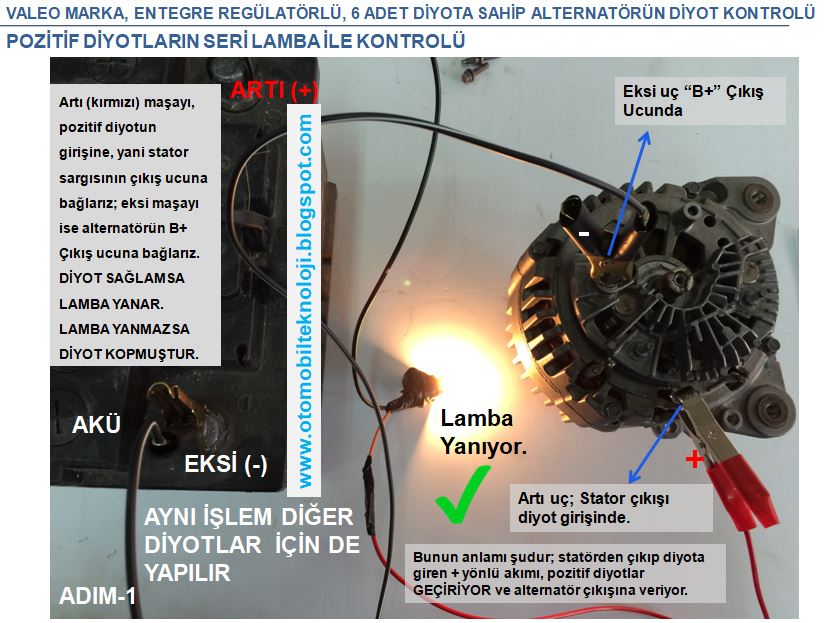 VALEO MARKA, ENTEGRE REGÜLATÖRLÜ, 6 ADET DİYOTA SAHİP ALTERNATÖRÜN DİYOT KONTROLÜ

POZİTİF DİYOTLARIN SERİ LAMBA İLE KONTROLÜ

Artı (kırmızı) maşayı, pozitif diyotun girişine, yani stator sargısının çıkış ucuna bağlarız; eksi maşayı ise alternatörün B+ Çıkış ucuna bağlarız. DİYOT SAĞLAMSA LAMBA YANAR. LAMBA YANMAZSA DİYOT KOPMUŞTUR.

ARTI (+)

www.otomobilteknoloji.blogspot.com

Eksi uç "B+" Çıkış Ucunda

-

AKÜ

EKSİ (-)

Lamba Yanıyor.

+

Artı uç; Stator çıkışı diyot girişinde.

AYNI İŞLEM DİĞER DİYOTLAR İÇİN DE YAPILIR

Bunun anlamı şudur; statörden çıkıp diyota giren + yönlü akımı, pozitif diyotlar GEÇİRİYOR ve alternatör çıkışına veriyor.

ADIM-1